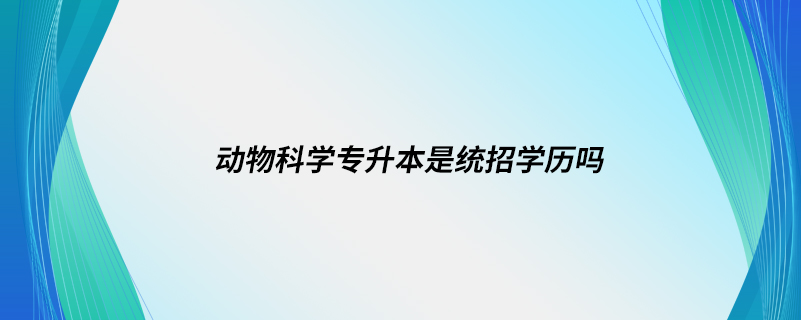 动物科学专升本是统招学历吗